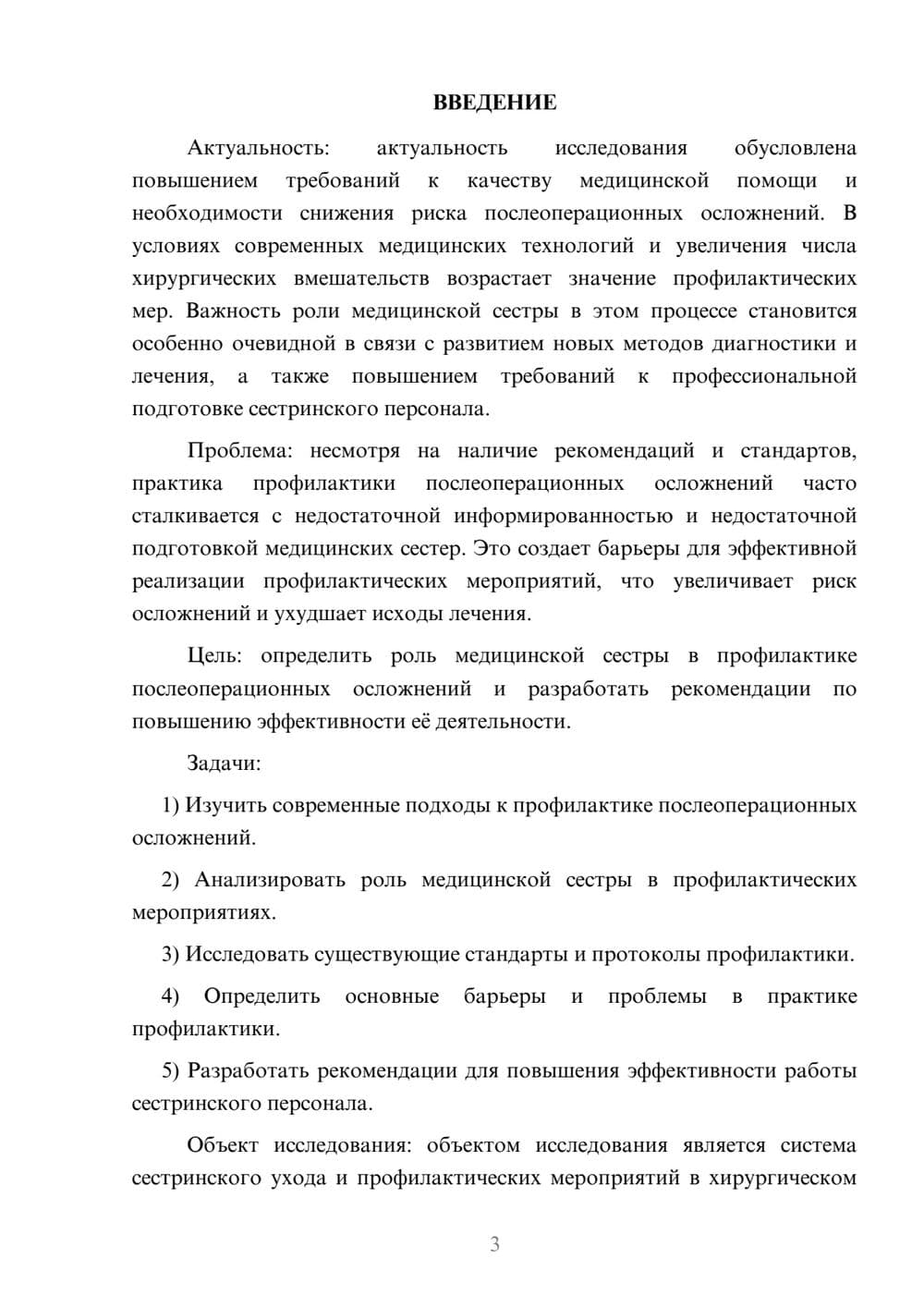 ВВЕДЕНИЕ

Актуальность: актуальность исследования обусловлена повышением требований к качеству медицинской помощи и необходимости снижения риска послеоперационных осложнений. В условиях современных медицинских технологий и увеличения числа хирургических вмешательств возрастает значение профилактических мер. Важность роли медицинской сестры в этом процессе становится особенно очевидной в связи с развитием новых методов диагностики и лечения, а также повышением требований к профессиональной подготовке сестринского персонала.

Проблема: несмотря на наличие рекомендаций и стандартов, практика профилактики послеоперационных осложнений часто сталкивается с недостаточной информированностью и недостаточной подготовкой медицинских сестер. Это создает барьеры для эффективной реализации профилактических мероприятий, что увеличивает риск осложнений и ухудшает исходы лечения.

Цель: определить роль медицинской сестры в профилактике послеоперационных осложнений и разработать рекомендации по повышению эффективности её деятельности.

Задачи:

1) Изучить современные подходы к профилактике послеоперационных осложнений.

2) Анализировать роль медицинской сестры в профилактических мероприятиях.

3) Исследовать существующие стандарты и протоколы профилактики.

4) Определить основные барьеры и проблемы в практике профилактики.

5) Разработать рекомендации для повышения эффективности работы сестринского персонала.

Объект исследования: объектом исследования является система сестринского ухода и профилактических мероприятий в хирургическом

3